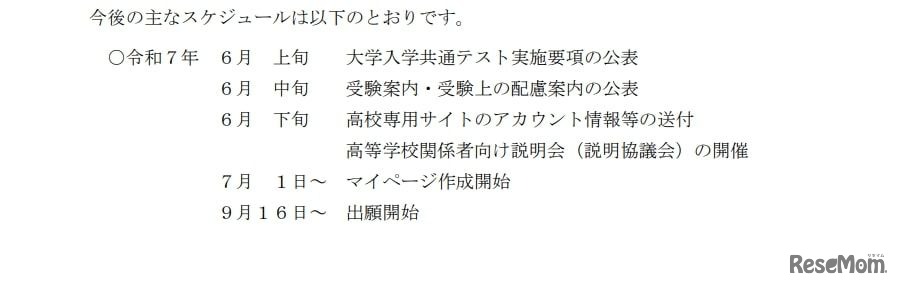 今後の主なスケジュールは以下のとおりです。

○令和７年　６月　上旬　大学入学共通テスト実施要項の公表

６月　中旬　受験案内・受験上の配慮案内の公表

６月　下旬　高校専用サイトのアカウント情報等の送付

高等学校関係者向け説明会（説明協議会）の開催

７月　１日～　マイページ作成開始

９月１６日～　出願開始

ReseMom
リセマム